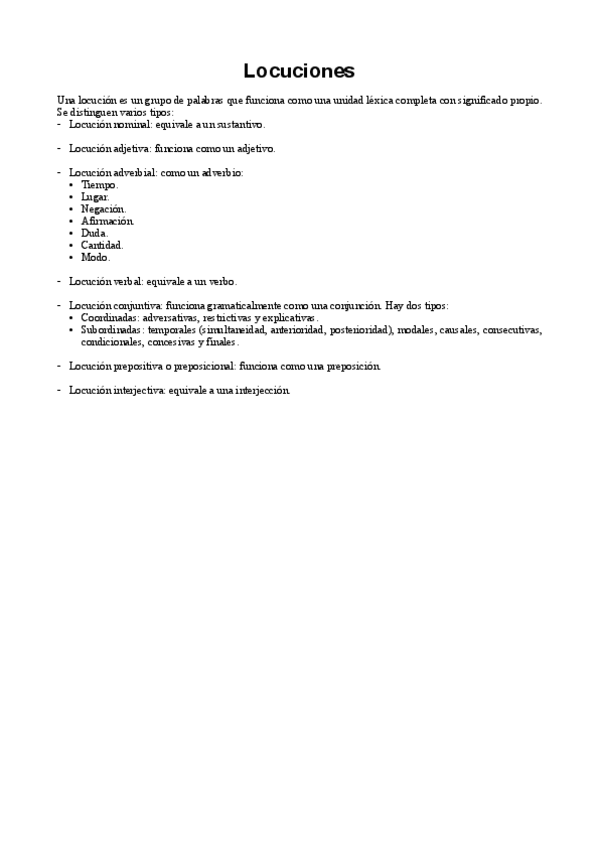 Locuciones

Una locución es un grupo de palabras que funciona como una unidad léxica completa con significado propio. Se distinguen varios tipos:

- Locución nominal: equivale a un sustantivo.

- Locución adjetiva: funciona como un adjetivo.

- Locución adverbial: como un adverbio:
  • Tiempo.
  • Lugar.
  • Negación.
  • Afirmación.
  • Duda.
  • Cantidad.
  • Modo.

- Locución verbal: equivale a un verbo.

- Locución conjuntiva: funciona gramaticalmente como una conjunción. Hay dos tipos:
  • Coordinadas: adversativas, restrictivas y explicativas.
  • Subordinadas: temporales (simultaneidad, anterioridad, posterioridad), modales, causales, consecutivas, condicionales, concesivas y finales.

- Locución prepositiva o preposicional: funciona como una preposición.

- Locución interjectiva: equivale a una interjección.